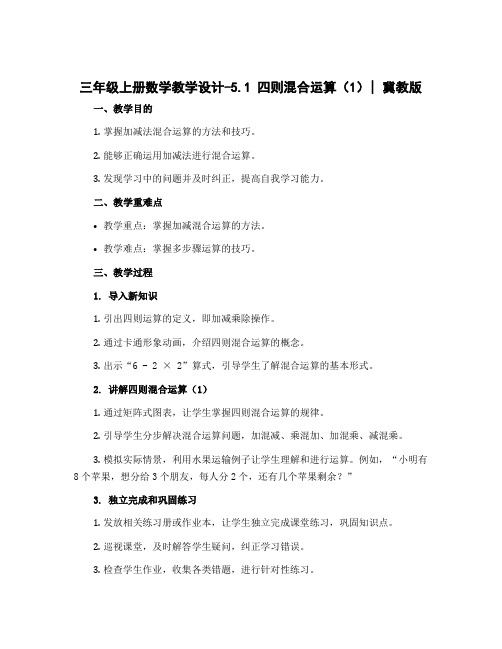 三年级上册数学教学设计-5.1 四则混合运算（1）｜ 冀教版

一、教学目的

1. 掌握加减法混合运算的方法和技巧。

2. 能够正确运用加减法进行混合运算。

3. 发现学习中的问题并及时纠正，提高自我学习能力。

二、教学重难点

• 教学重点：掌握加减混合运算的方法。

• 教学难点：掌握多步骤运算的技巧。

三、教学过程

1. 导入新知识

1. 引出四则运算的定义，即加减乘除操作。

2. 通过卡通形象动画，介绍四则混合运算的概念。

3. 出示“6 - 2 × 2”算式，引导学生了解混合运算的基本形式。

2. 讲解四则混合运算（1）

1. 通过矩阵式图表，让学生掌握四则混合运算的规律。

2. 引导学生分步解决混合运算问题，加混减、乘混加、加混乘、减混乘。

3. 模拟实际情景，利用水果运输例子让学生理解和进行运算。例如，“小明有8个苹果，想分给3个朋友，每人分2个，还有几个苹果剩余？”

3. 独立完成和巩固练习

1. 发放相关练习册或作业本，让学生独立完成课堂练习，巩固知识点。

2. 巡视课堂，及时解答学生疑问，纠正学习错误。

3. 检查学生作业，收集各类错题，进行针对性练习。